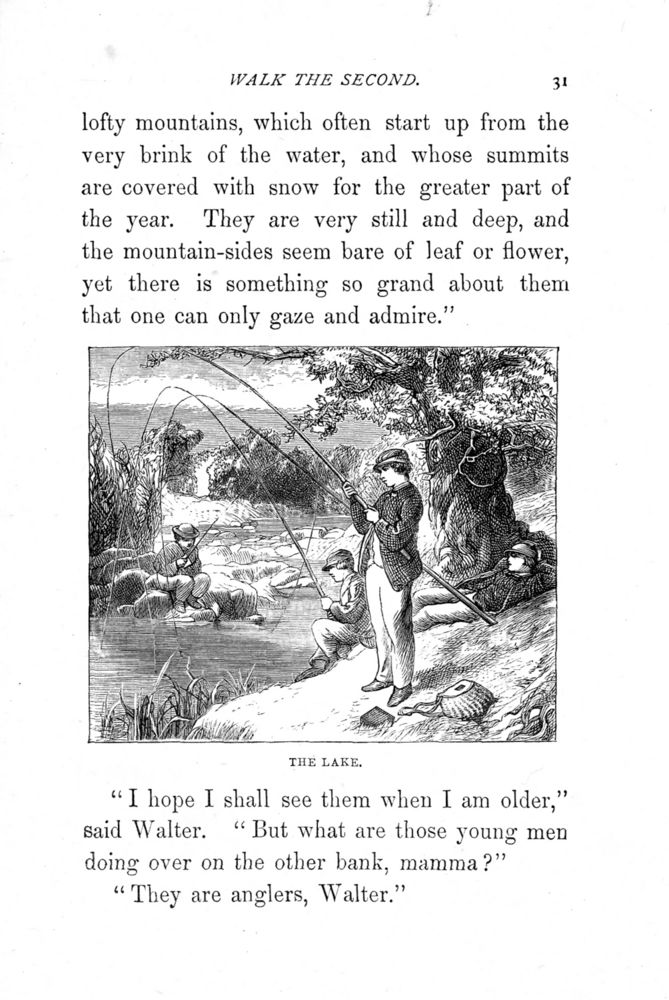 WALK THE SECOND. 31

lofty mountains, which often start up from the very brink of the water, and whose summits are covered with snow for the greater part of the year. They are very still and deep, and the mountain-sides seem bare of leaf or flower, yet there is something so grand about them that one can only gaze and admire."

THE LAKE.

"I hope I shall see them when I am older," said Walter. "But what are those young men doing over on the other bank, mamma?"

"They are anglers, Walter."